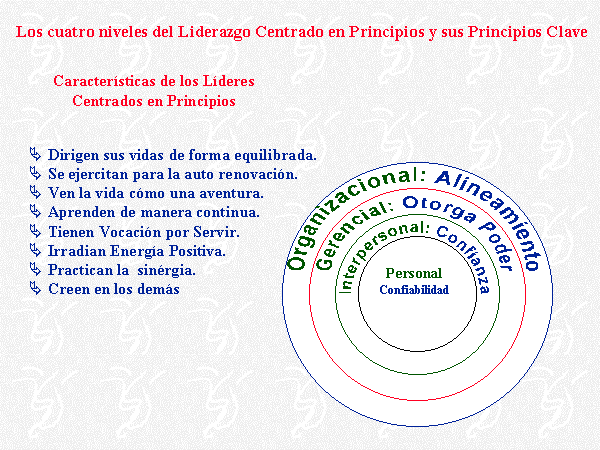 Los cuatro niveles del Liderazgo Centrado en Principios y sus Principios Clave

Características de los Líderes Centrados en Principios

Dirigen sus vidas de forma equilibrada.
Se ejercitan para la auto renovación.
Ven la vida cómo una aventura.
Aprenden de manera continua.
Tienen Vocación por Servir.
Irradian Energía Positiva.
Practican la sinérgia.
Creen en los demás

Organizacional: Alineamiento
Gerencial: Otorga Poder
Interpersonal: Confianza
Personal
Confiabilidad